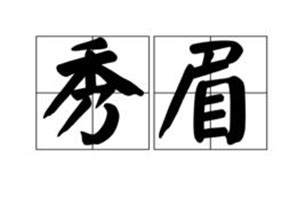 秀眉